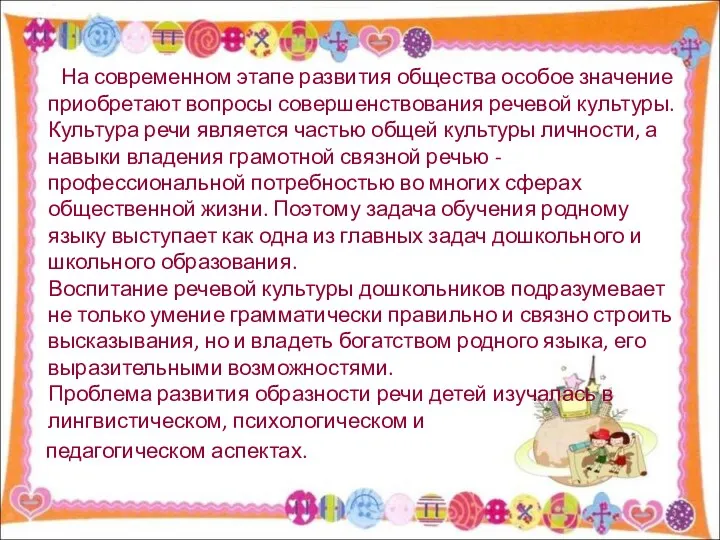 На современном этапе развития общества особое значение приобретают вопросы совершенствования речевой культуры. Культура речи является частью общей культуры личности, а навыки владения грамотной связной речью - профессиональной потребностью во многих сферах общественной жизни. Поэтому задача обучения родному языку выступает как одна из главных задач дошкольного и школьного образования.
Воспитание речевой культуры дошкольников подразумевает не только умение грамматически правильно и связно строить высказывания, но и владеть богатством родного языка, его выразительными возможностями.
Проблема развития образности речи детей изучалась в лингвистическом, психологическом и педагогическом аспектах.